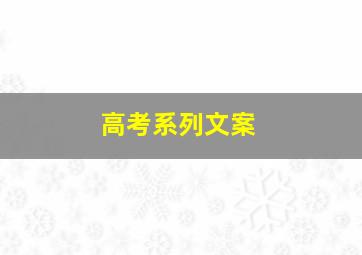 高考系列文案